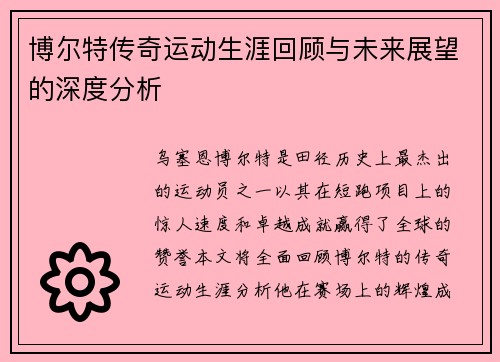 博尔特传奇运动生涯回顾与未来展望的深度分析

乌塞恩博尔特是田径历史上最杰出的运动员之一以其在短跑项目上的惊人速度和卓越成就赢得了全球的赞誉本文将全面回顾博尔特的传奇运动生涯分析他在赛场上的辉煌成